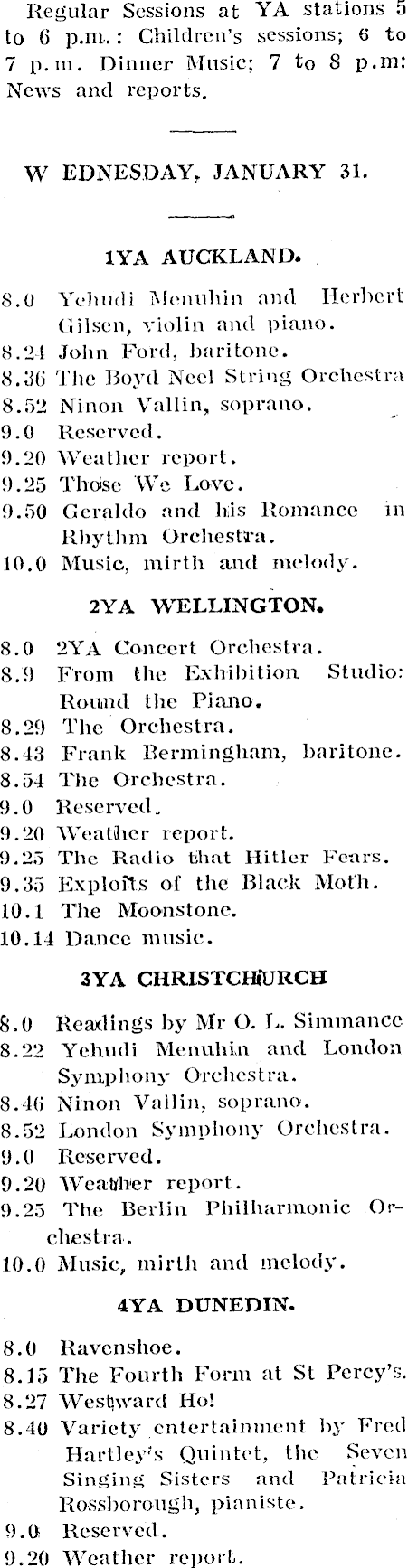 Regular Sessions at YA stations 5 to 6 p.m.: Children's sessions; 6 to 7 p.m. Dinner Music; 7 to 8 p.m: News and reports.

W EDNESDAY, JANUARY 31.

1YA AUCKLAND.

8.0 Yehudi Menuhin and Herbert Gilsen, violin and piano.
8.24 John Ford, baritone.
8.36 The Boyd Neel String Orchestra
8.52 Ninon Vallin, soprano.
9.0 Reserved.
9.20 Weather report.
9.25 Those We Love.
9.50 Geraldo and his Romance in Rhythm Orchestra.
10.0 Music, mirth and melody.

2YA WELLINGTON.

8.0 2YA Concert Orchestra.
8.9 From the Exhibition Studio: Round the Piano.
8.29 The Orchestra.
8.43 Frank Bermingham, baritone.
8.54 The Orchestra.
9.0 Reserved.
9.20 Weather report.
9.25 The Radio that Hitler Fears.
9.35 Exploits of the Black Moth.
10.1 The Moonstone.
10.14 Dance music.

3YA CHRISTCHURCH

8.0 Readings by Mr O. L. Simmance
8.22 Yehudi Menuhin and London Symphony Orchestra.
8.46 Ninon Vallin, soprano.
8.52 London Symphony Orchestra.
9.0 Reserved.
9.20 Weather report.
9.25 The Berlin Philharmonic Orchestra.
10.0 Music, mirth and melody.

4YA DUNEDIN.

8.0 Ravenshoe.
8.15 The Fourth Form at St Percy's.
8.27 Westward Ho!
8.40 Variety entertainment by Fred Hartley's Quintet, the Seven Singing Sisters and Patricia Rossborough, pianiste.
9.0 Reserved.
9.20 Weather report.